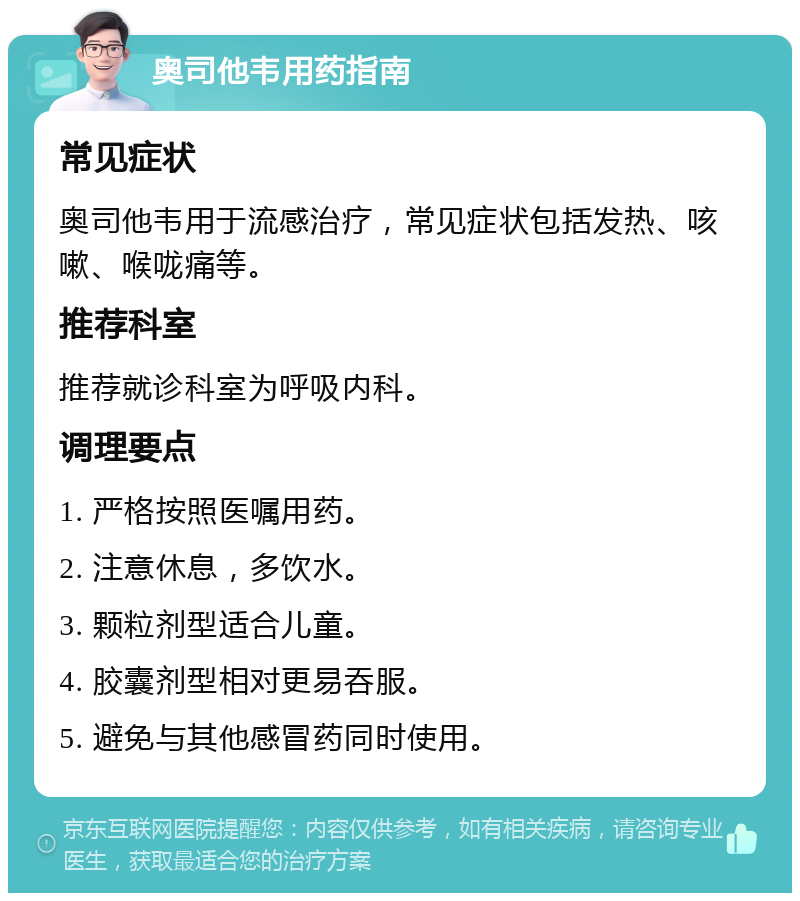 奥司他韦用药指南

常见症状

奥司他韦用于流感治疗，常见症状包括发热、咳嗽、喉咙痛等。

推荐科室

推荐就诊科室为呼吸内科。

调理要点

1. 严格按照医嘱用药。

2. 注意休息，多饮水。

3. 颗粒剂型适合儿童。

4. 胶囊剂型相对更易吞服。

5. 避免与其他感冒药同时使用。

京东互联网医院提醒您：内容仅供参考，如有相关疾病，请咨询专业医生，获取最适合您的治疗方案